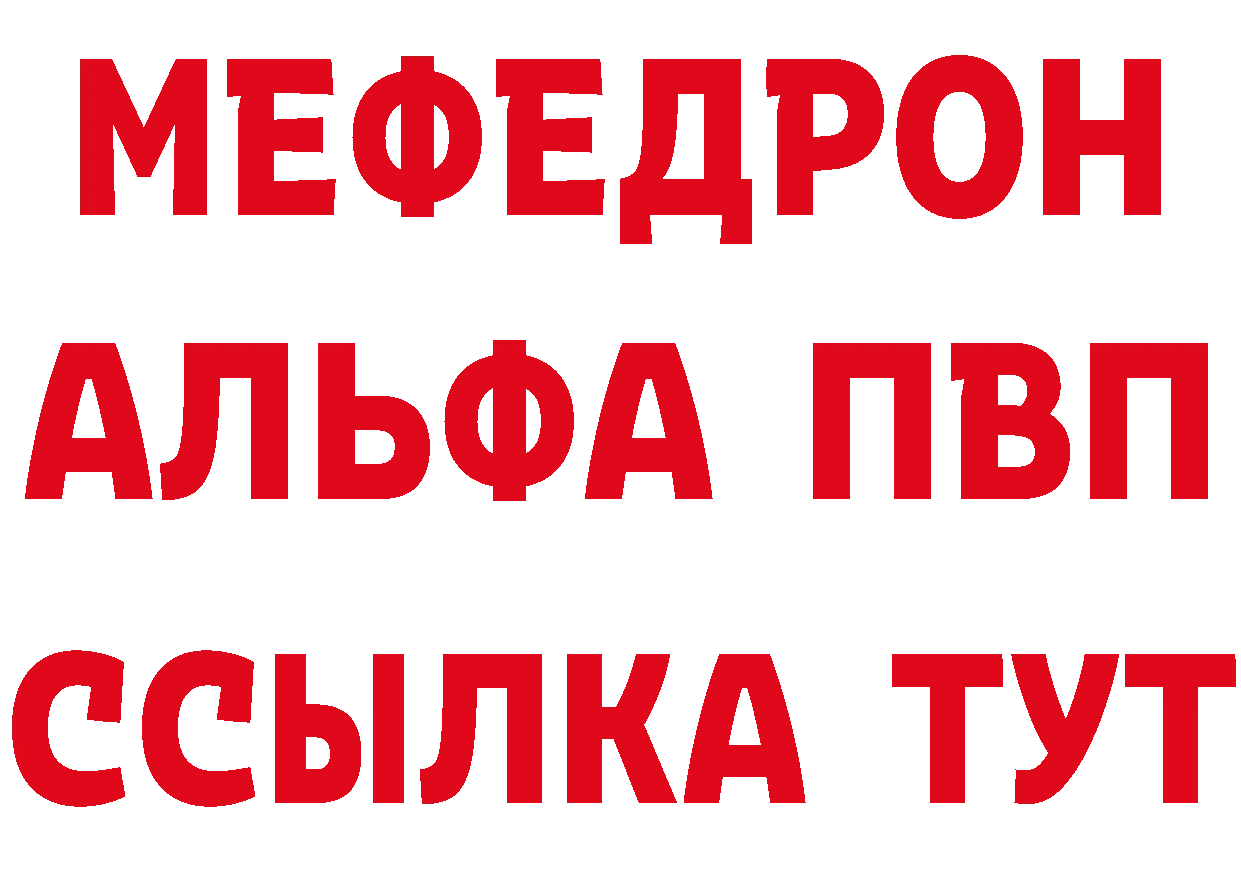 МЕФЕДРОН
АЛЬФА ПВП
ССЫЛКА ТУТ